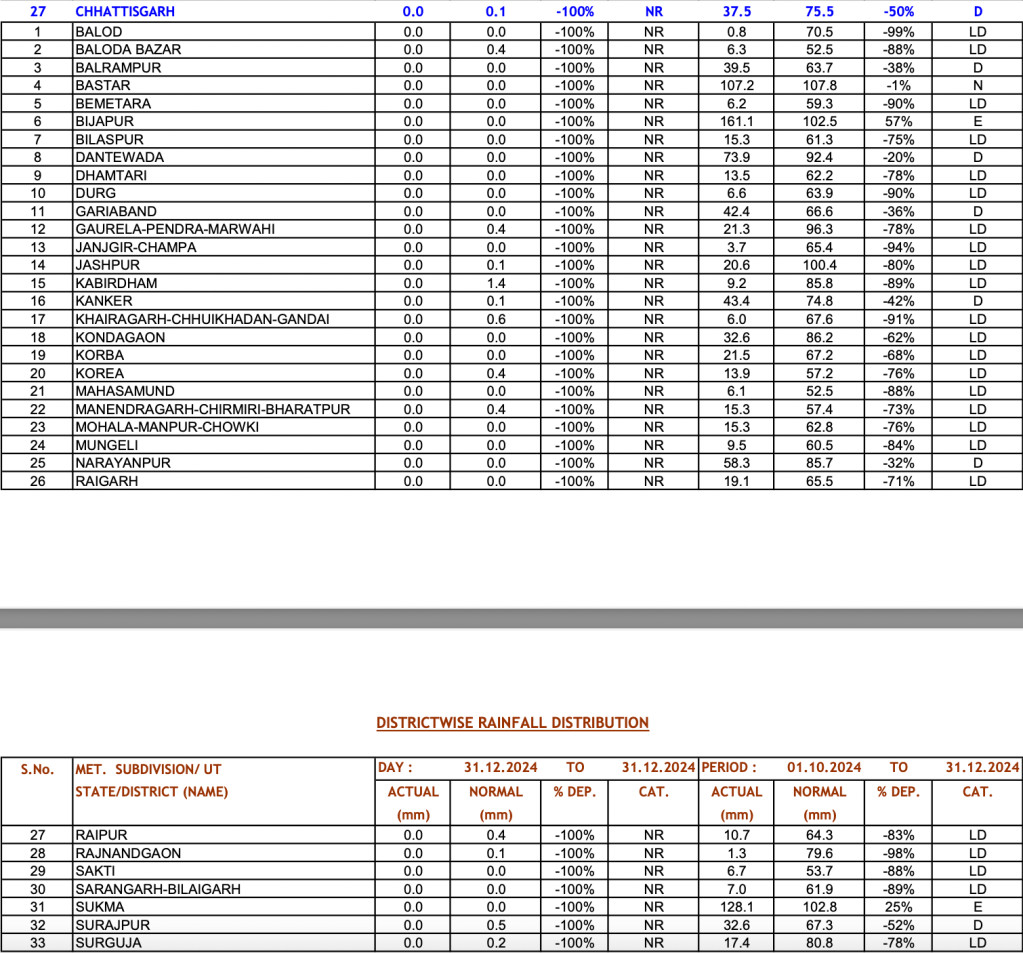 | 27 | CHHATTISGARH | 0.0 | 0.1 | -100% | NR | 37.5 | 75.5 | -50% | D |
|---|---|---|---|---|---|---|---|---|---|
| 1 | BALOD | 0.0 | 0.0 | -100% | NR | 0.8 | 70.5 | -99% | LD |
| 2 | BALODA BAZAR | 0.0 | 0.4 | -100% | NR | 6.3 | 52.5 | -88% | LD |
| 3 | BALRAMPUR | 0.0 | 0.0 | -100% | NR | 39.5 | 63.7 | -38% | D |
| 4 | BASTAR | 0.0 | 0.0 | -100% | NR | 107.2 | 107.8 | -1% | N |
| 5 | BEMETARA | 0.0 | 0.0 | -100% | NR | 6.2 | 59.3 | -90% | LD |
| 6 | BIJAPUR | 0.0 | 0.0 | -100% | NR | 161.1 | 102.5 | 57% | E |
| 7 | BILASPUR | 0.0 | 0.0 | -100% | NR | 15.3 | 61.3 | -75% | LD |
| 8 | DANTEWADA | 0.0 | 0.0 | -100% | NR | 73.9 | 92.4 | -20% | D |
| 9 | DHAMTARI | 0.0 | 0.0 | -100% | NR | 13.5 | 62.2 | -78% | LD |
| 10 | DURG | 0.0 | 0.0 | -100% | NR | 6.6 | 63.9 | -90% | LD |
| 11 | GARIABAND | 0.0 | 0.0 | -100% | NR | 42.4 | 66.6 | -36% | D |
| 12 | GAURELA-PENDRA-MARWAHI | 0.0 | 0.4 | -100% | NR | 21.3 | 96.3 | -78% | LD |
| 13 | JANJGIR-CHAMPA | 0.0 | 0.0 | -100% | NR | 3.7 | 65.4 | -94% | LD |
| 14 | JASHPUR | 0.0 | 0.1 | -100% | NR | 20.6 | 100.4 | -80% | LD |
| 15 | KABIRDHAM | 0.0 | 1.4 | -100% | NR | 9.2 | 85.8 | -89% | LD |
| 16 | KANKER | 0.0 | 0.1 | -100% | NR | 43.4 | 74.8 | -42% | D |
| 17 | KHAIRAGARH-CHHUIKHADAN-GANDAI | 0.0 | 0.6 | -100% | NR | 6.0 | 67.6 | -91% | LD |
| 18 | KONDAGAON | 0.0 | 0.0 | -100% | NR | 32.6 | 86.2 | -62% | LD |
| 19 | KORBA | 0.0 | 0.0 | -100% | NR | 21.5 | 67.2 | -68% | LD |
| 20 | KOREA | 0.0 | 0.4 | -100% | NR | 13.9 | 57.2 | -76% | LD |
| 21 | MAHASAMUND | 0.0 | 0.0 | -100% | NR | 6.1 | 52.5 | -88% | LD |
| 22 | MANENDRAGARH-CHIRMIRI-BHARATPUR | 0.0 | 0.4 | -100% | NR | 15.3 | 57.4 | -73% | LD |
| 23 | MOHALA-MANPUR-CHOWKI | 0.0 | 0.0 | -100% | NR | 15.3 | 62.8 | -76% | LD |
| 24 | MUNGELI | 0.0 | 0.0 | -100% | NR | 9.5 | 60.5 | -84% | LD |
| 25 | NARAYANPUR | 0.0 | 0.0 | -100% | NR | 58.3 | 85.7 | -32% | D |
| 26 | RAIGARH | 0.0 | 0.0 | -100% | NR | 19.1 | 65.5 | -71% | LD |

DISTRICTWISE RAINFALL DISTRIBUTION

| S.No. | MET. SUBDIVISION/ UT STATE/DISTRICT (NAME) | DAY : ACTUAL (mm) | 31.12.2024 NORMAL (mm) | TO % DEP. | 31.12.2024 CAT. | PERIOD : ACTUAL (mm) | 01.10.2024 NORMAL (mm) | TO % DEP. | 31.12.2024 CAT. |
|---|---|---|---|---|---|---|---|---|---|
| 27 | RAIPUR | 0.0 | 0.4 | -100% | NR | 10.7 | 64.3 | -83% | LD |
| 28 | RAJNANDGAON | 0.0 | 0.1 | -100% | NR | 1.3 | 79.6 | -98% | LD |
| 29 | SAKTI | 0.0 | 0.0 | -100% | NR | 6.7 | 53.7 | -88% | LD |
| 30 | SARANGARH-BILAIGARH | 0.0 | 0.0 | -100% | NR | 7.0 | 61.9 | -89% | LD |
| 31 | SUKMA | 0.0 | 0.0 | -100% | NR | 128.1 | 102.8 | 25% | E |
| 32 | SURAJPUR | 0.0 | 0.5 | -100% | NR | 32.6 | 67.3 | -52% | D |
| 33 | SURGUJA | 0.0 | 0.2 | -100% | NR | 17.4 | 80.8 | -78% | LD |